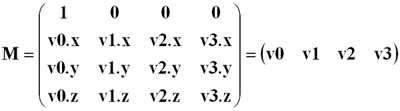 $\mathbf{M} = \begin{pmatrix} 1 & 0 & 0 & 0 \\ v0.x & v1.x & v2.x & v3.x \\ v0.y & v1.y & v2.y & v3.y \\ v0.z & v1.z & v2.z & v3.z \end{pmatrix} = \begin{pmatrix} v0 & v1 & v2 & v3 \end{pmatrix}$